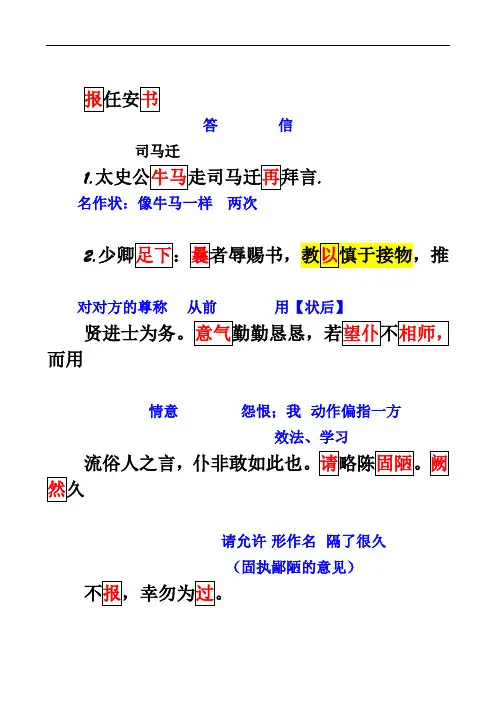 报任安书

答　　信

司马迁

1.太史公牛马走司马迁再拜言.

名作状：像牛马一样　两次

2.少卿足下：曩者辱赐书，教以慎于接物，推

对对方的尊称　从前　用【状后】

贤进士为务。意气勤勤恳恳，若望仆不相师，而用

情意　怨恨；我　动作偏指一方

效法、学习

流俗人之言，仆非敢如此也。请略陈固陋。阙然久

请允许 形作名　隔了很久

（固执鄙陋的意见）

不报，幸勿为过。